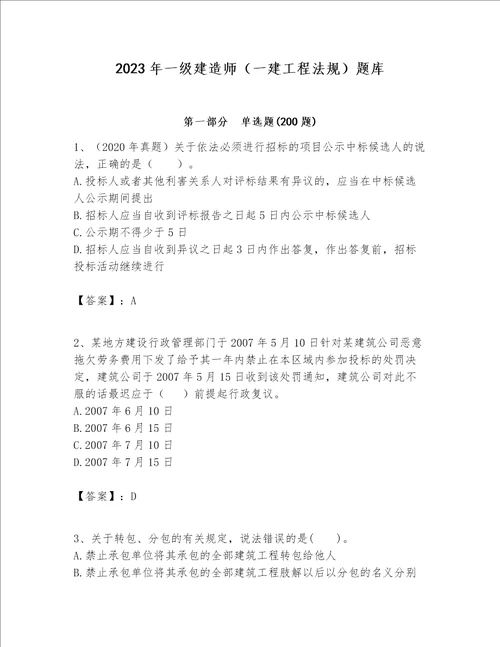 2023年一级建造师（一建工程法规）题库

第一部分　单选题(200题)

1、（2020年真题）关于依法必须进行招标的项目公示中标候选人的说法，正确的是（　　）。
A.投标人或者其他利害关系人对评标结果有异议的，应当在中标候选人公示期间提出
B.招标人应当自收到评标报告之日起5日内公示中标候选人
C.公示期不得少于5日
D.招标人应当自收到异议之日起3日内作出答复，作出答复前，招标投标活动继续进行

【答案】：A

2、某地方建设行政管理部门于2007年5月10日针对某建筑公司恶意拖欠劳务费用下发了给予其一年内禁止在本区域内参加投标的处罚决定，建筑公司于2007年5月15日收到该处罚通知，建筑公司对此不服的话最迟应于（　　）前提起行政复议。
A.2007年6月10日
B.2007年6月15日
C.2007年7月10日
D.2007年7月15日

【答案】：D

3、关于转包、分包的有关规定，说法错误的是(　　)。
A.禁止承包单位将其承包的全部建筑工程转包给他人
B.禁止承包单位将其承包的全部建筑工程肢解以后以分包的名义分别